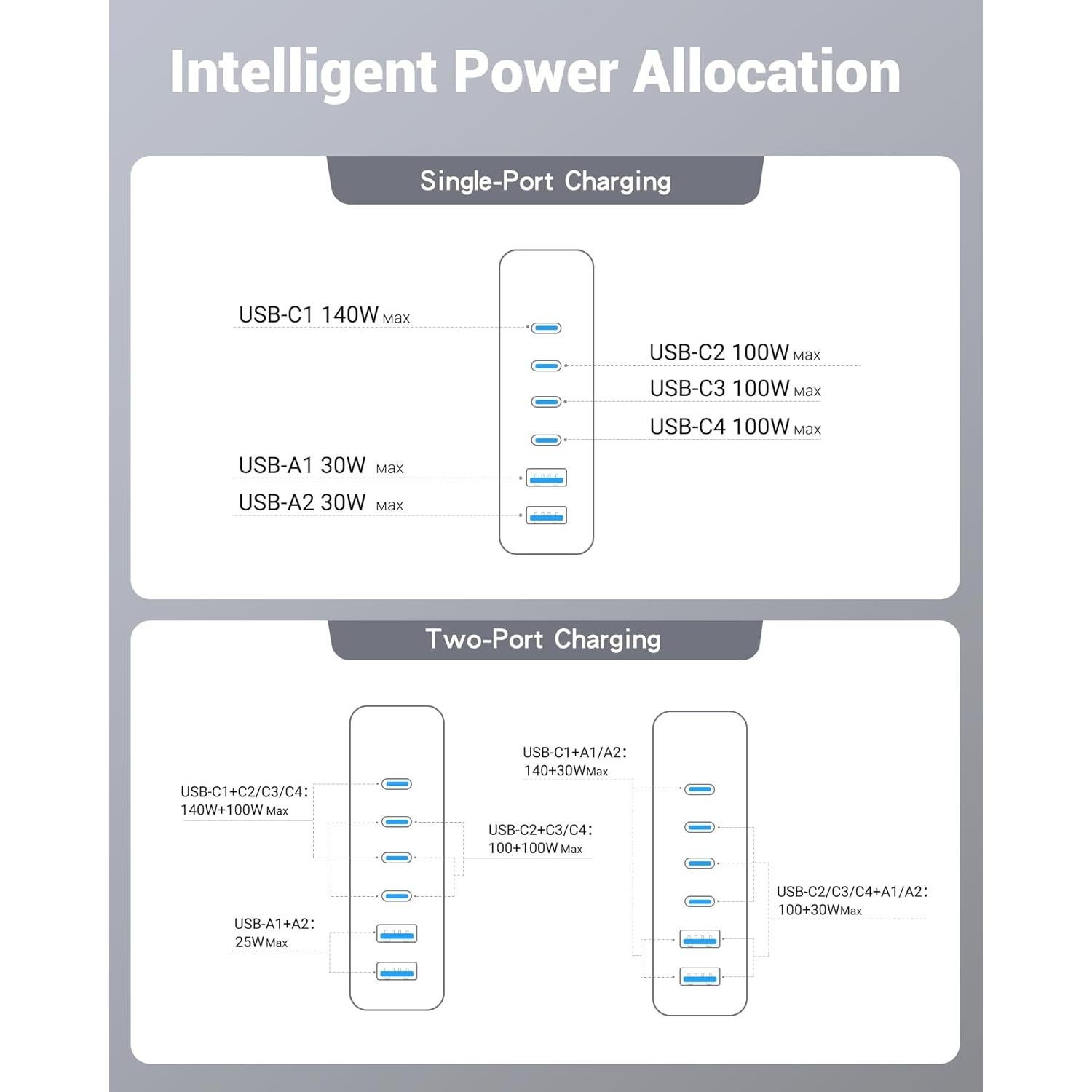 Intelligent Power Allocation

Single-Port Charging

USB-C1 140W Max

USB-C2 100W Max

USB-C3 100W Max

USB-C4 100W Max

USB-A1 30W Max

USB-A2 30W Max

Two-Port Charging

USB-C1+C2/C3/C4: 140W+100W Max

USB-C2+C3/C4: 100+100W Max

USB-A1+A2: 25W Max

USB-C1+A1/A2: 140+30W Max

USB-C2/C3/C4+A1/A2: 100+30W Max